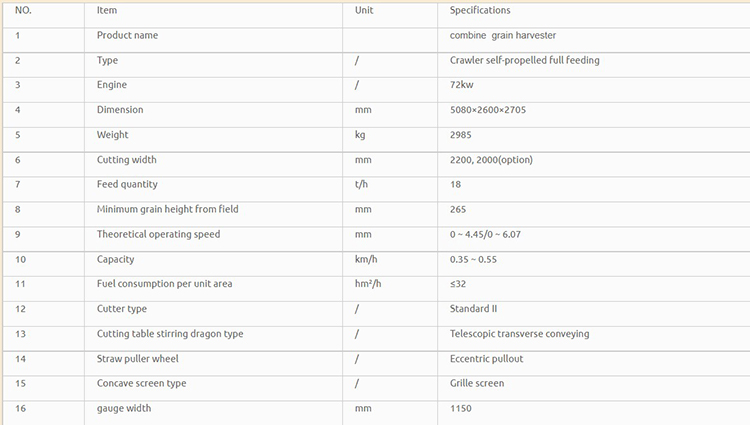 | NO. | Item | Unit | Specifications |
|---|---|---|---|
| 1 | Product name | | combine grain harvester |
| 2 | Type | / | Crawler self-propelled full feeding |
| 3 | Engine | / | 72kw |
| 4 | Dimension | mm | 5080×2600×2705 |
| 5 | Weight | kg | 2985 |
| 6 | Cutting width | mm | 2200, 2000(option) |
| 7 | Feed quantity | t/h | 18 |
| 8 | Minimum grain height from field | mm | 265 |
| 9 | Theoretical operating speed | mm | 0 ~ 4.45/0 ~ 6.07 |
| 10 | Capacity | km/h | 0.35 ~ 0.55 |
| 11 | Fuel consumption per unit area | hm²/h | ≤32 |
| 12 | Cutter type | / | Standard II |
| 13 | Cutting table stirring dragon type | / | Telescopic transverse conveying |
| 14 | Straw puller wheel | / | Eccentric pullout |
| 15 | Concave screen type | / | Grille screen |
| 16 | gauge width | mm | 1150 |